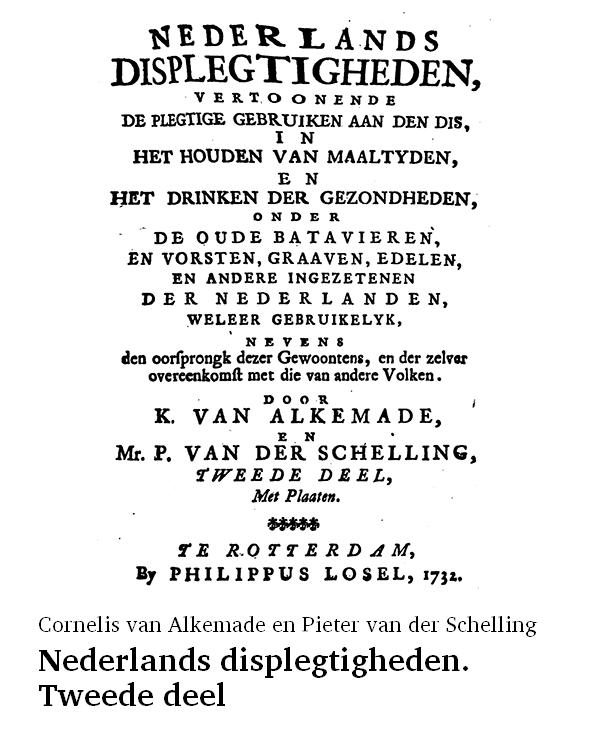 NEDERLANDS
DISPLEGTIGHEDEN,
VERTOONENDE
DE PLEGTIGE GEBRUIKEN AAN DEN DIS,
IN
HET HOUDEN VAN MAALTYDEN,
EN
HET DRINKEN DER GEZONDHEDEN,
ONDER
DE OUDE BATAVIEREN,
EN VORSTEN, GRAAVEN, EDELEN,
EN ANDERE INGEZETENEN
DER NEDERLANDEN,
WELEER GEBRUIKELYK,
NEVENS
den oorſprongk dezer Gewoontens, en der zelver overeenkomſt met die van andere Volken.
DOOR
K. VAN ALKEMADE,
EN
Mr. P. VAN DER SCHELLING,
TWEEDE DEEL,
Met Plaaten.

TE ROTTERDAM,
By PHILIPPUS LOSEL, 1732.

Cornelis van Alkemade en Pieter van der Schelling
Nederlands displegtigheden. Tweede deel